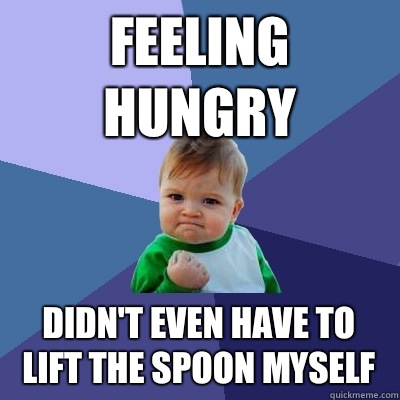 FEELING HUNGRY

DIDN'T EVEN HAVE TO LIFT THE SPOON MYSELF

quickmeme.com